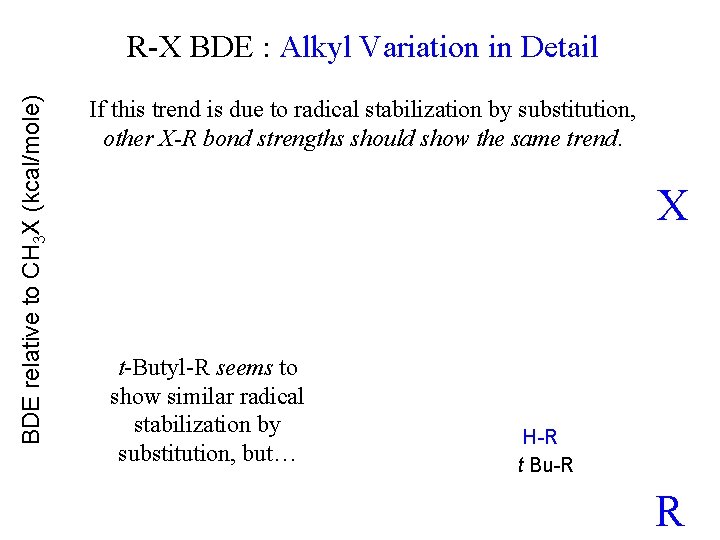 R-X BDE : Alkyl Variation in Detail

BDE relative to $CH_3X$ (kcal/mole)

If this trend is due to radical stabilization by substitution, other X-R bond strengths should show the same trend.

X

t-Butyl-R seems to show similar radical stabilization by substitution, but…

H-R
t Bu-R

R